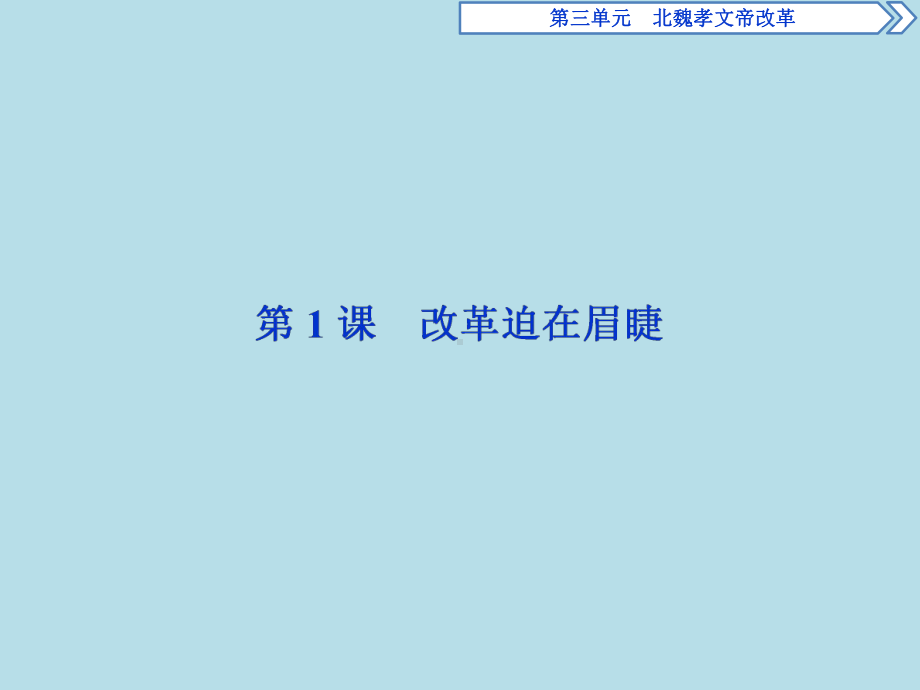 第三单元　北魏孝文帝改革

第 1 课　改革迫在眉睫